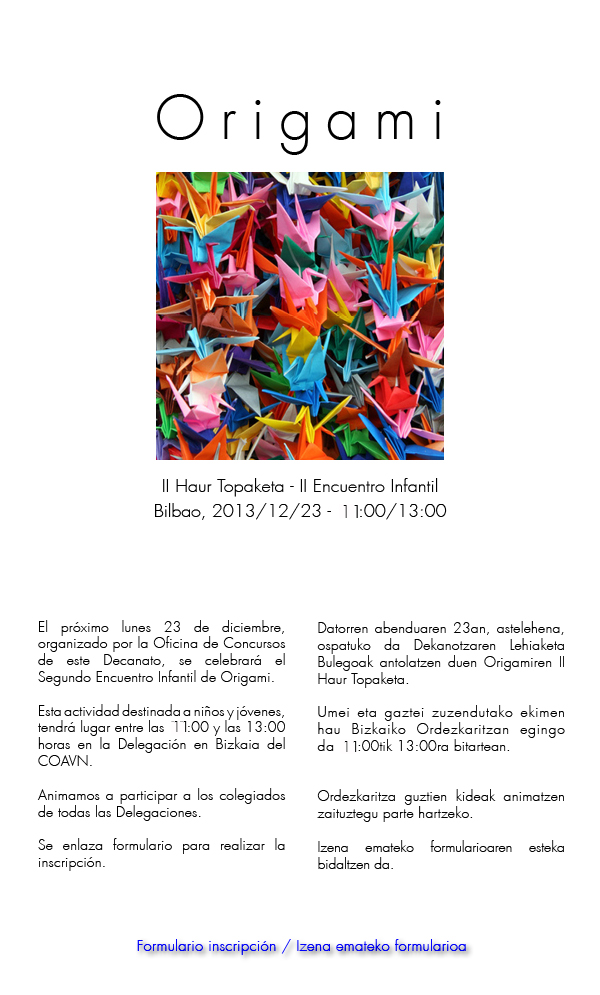 Origami

II Haur Topaketa - II Encuentro Infantil
Bilbao, 2013/12/23 - 11:00/13:00

El próximo lunes 23 de diciembre, organizado por la Oficina de Concursos de este Decanato, se celebrará el Segundo Encuentro Infantil de Origami.

Esta actividad destinada a niños y jóvenes, tendrá lugar entre las 11:00 y las 13:00 horas en la Delegación en Bizkaia del COAVN.

Animamos a participar a los colegiados de todas las Delegaciones.

Se enlaza formulario para realizar la inscripción.

Datorren abenduaren 23an, astelehena, ospatuko da Dekanotzaren Lehiaketa Bulegoak antolatzen duen Origamiren II Haur Topaketa.

Umei eta gaztei zuzendutako ekimen hau Bizkaiko Ordezkaritzan egingo da 11:00tik 13:00ra bitartean.

Ordezkaritza guztien kideak animatzen zaituztegu parte hartzeko.

Izena emateko formularioaren esteka bidaltzen da.

Formulario inscripción / Izena emateko formularioa